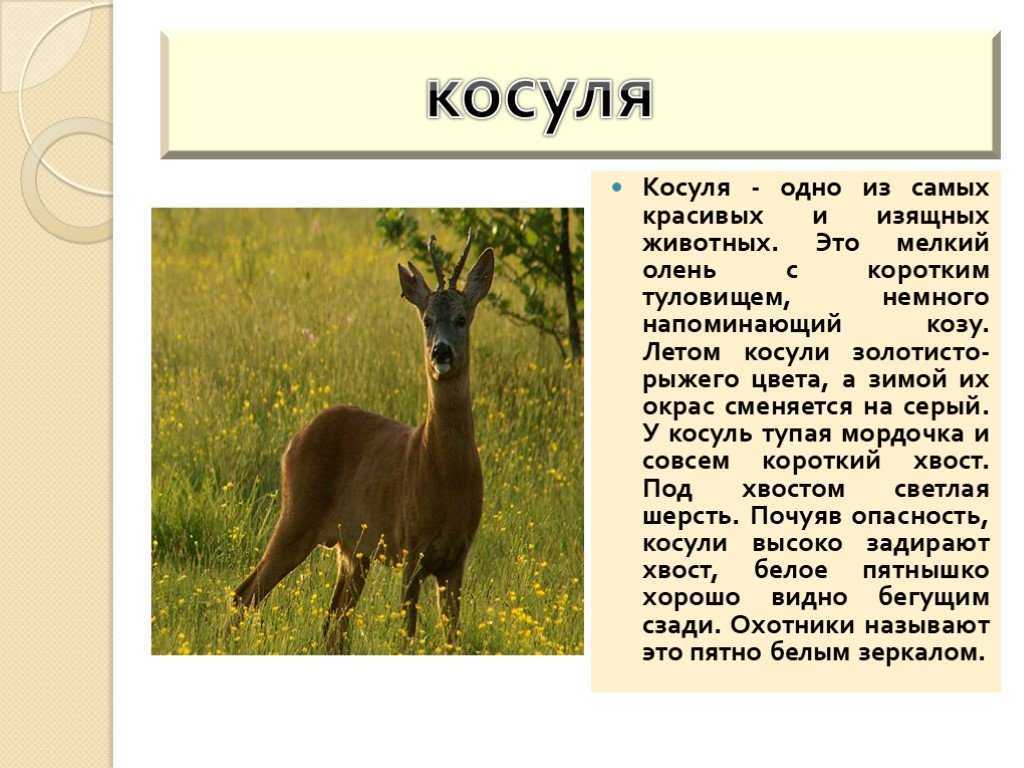 косуля

Косуля - одно из самых красивых и изящных животных. Это мелкий олень с коротким туловищем, немного напоминающий козу. Летом косули золотисто-рыжего цвета, а зимой их окрас сменяется на серый. У косуль тупая мордочка и совсем короткий хвост. Под хвостом светлая шерсть. Почуяв опасность, косули высоко задирают хвост, белое пятнышко хорошо видно бегущим сзади. Охотники называют это пятно белым зеркалом.